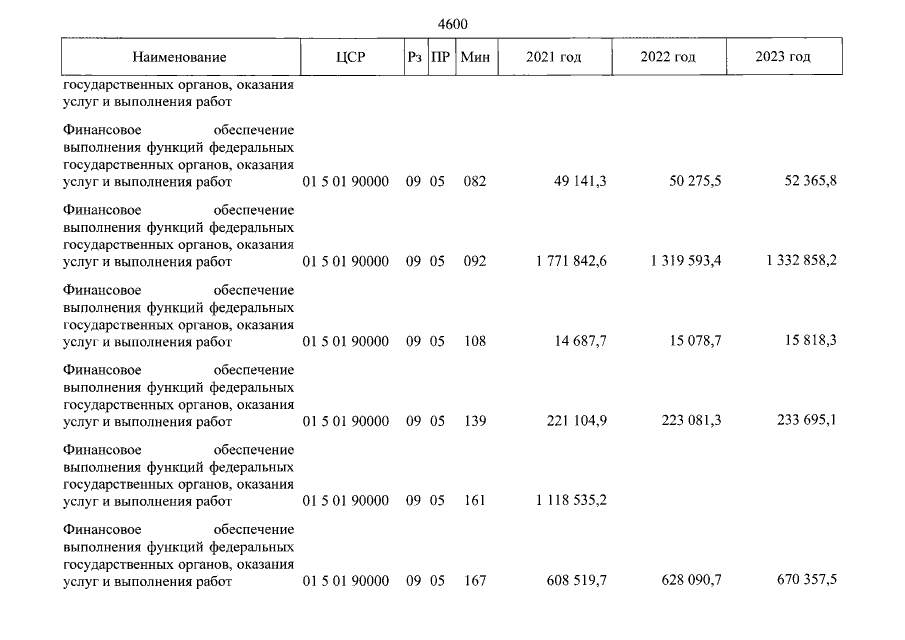 4600

| Наименование | ЦСР | Рз | ПР | Мин | 2021 год | 2022 год | 2023 год |
|---|---|---|---|---|---|---|---|
| государственных органов, оказания услуг и выполнения работ | | | | | | | |
| Финансовое обеспечение выполнения функций федеральных государственных органов, оказания услуг и выполнения работ | 01 5 01 90000 | 09 | 05 | 082 | 49 141,3 | 50 275,5 | 52 365,8 |
| Финансовое обеспечение выполнения функций федеральных государственных органов, оказания услуг и выполнения работ | 01 5 01 90000 | 09 | 05 | 092 | 1 771 842,6 | 1 319 593,4 | 1 332 858,2 |
| Финансовое обеспечение выполнения функций федеральных государственных органов, оказания услуг и выполнения работ | 01 5 01 90000 | 09 | 05 | 108 | 14 687,7 | 15 078,7 | 15 818,3 |
| Финансовое обеспечение выполнения функций федеральных государственных органов, оказания услуг и выполнения работ | 01 5 01 90000 | 09 | 05 | 139 | 221 104,9 | 223 081,3 | 233 695,1 |
| Финансовое обеспечение выполнения функций федеральных государственных органов, оказания услуг и выполнения работ | 01 5 01 90000 | 09 | 05 | 161 | 1 118 535,2 | | |
| Финансовое обеспечение выполнения функций федеральных государственных органов, оказания услуг и выполнения работ | 01 5 01 90000 | 09 | 05 | 167 | 608 519,7 | 628 090,7 | 670 357,5 |